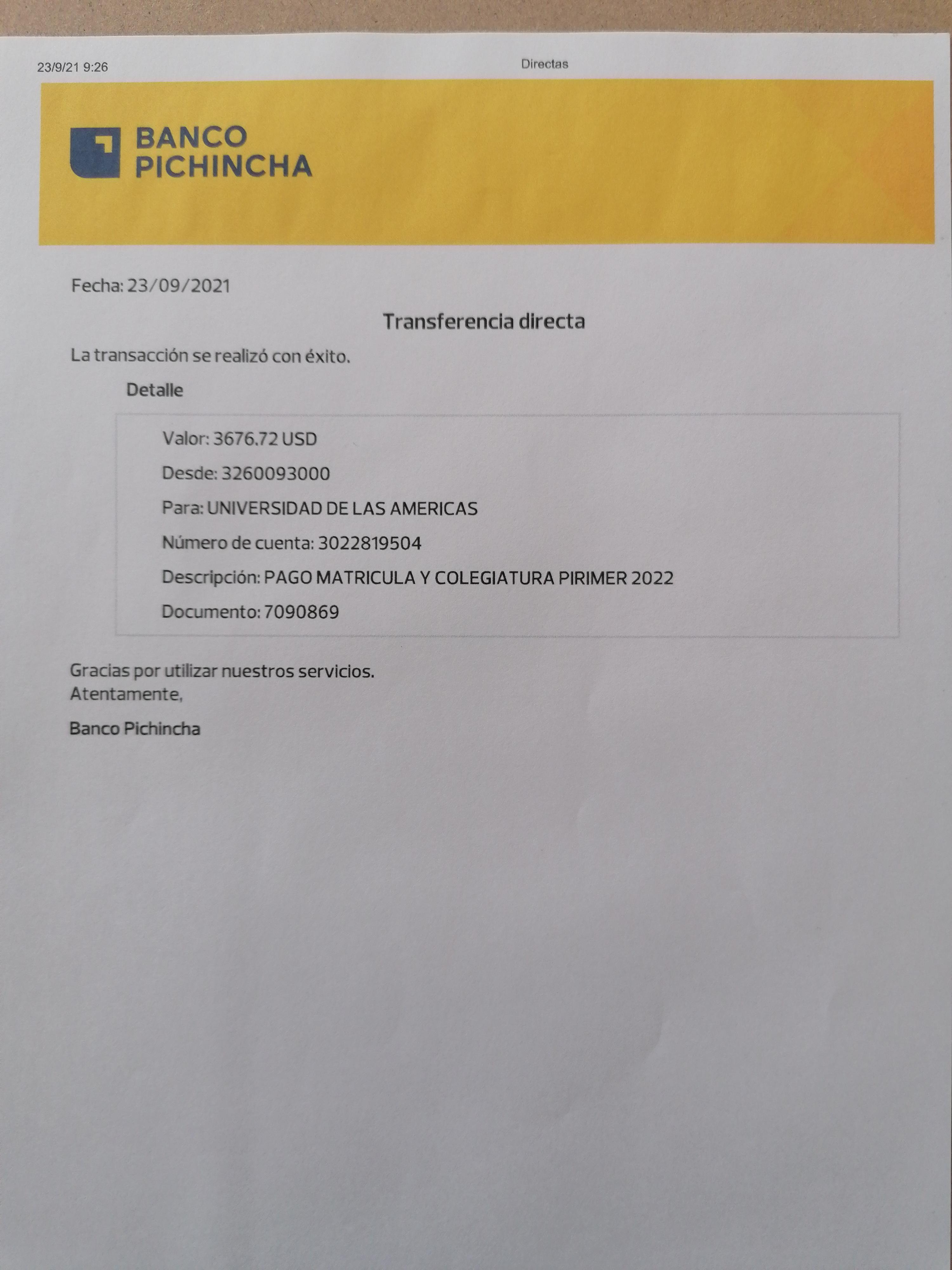 23/9/21 9:26 Directas

BANCO PICHINCHA

Fecha: 23/09/2021

Transferencia directa

La transacción se realizó con éxito.

Detalle

Valor: 3676.72 USD

Desde: 3260093000

Para: UNIVERSIDAD DE LAS AMERICAS

Número de cuenta: 3022819504

Descripción: PAGO MATRICULA Y COLEGIATURA PIRIMER 2022

Documento: 7090869

Gracias por utilizar nuestros servicios.
Atentamente,

Banco Pichincha